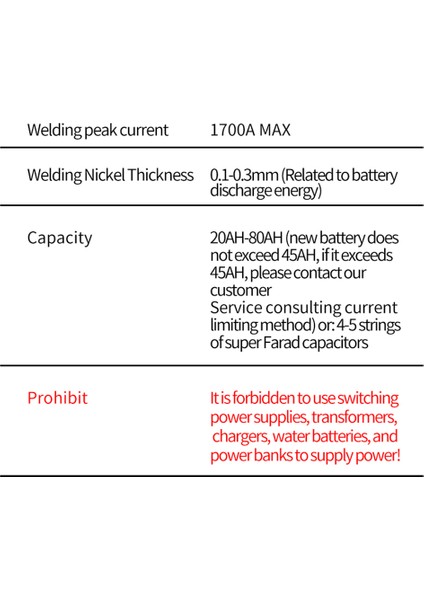 | | |
|---|---|
| Welding peak current | 1700A MAX |
| Welding Nickel Thickness | 0.1-0.3mm (Related to battery discharge energy) |
| Capacity | 20AH-80AH (new battery does not exceed 45AH, if it exceeds 45AH, please contact our customer Service consulting current limiting method) or: 4-5 strings of super Farad capacitors |
| Prohibit | It is forbidden to use switching power supplies, transformers, chargers, water batteries, and power banks to supply power! |